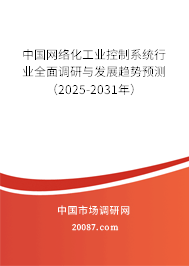 中国网络化工业控制系统行业全面调研与发展趋势预测（2025-2031年）

中国市场调研网

20087.com